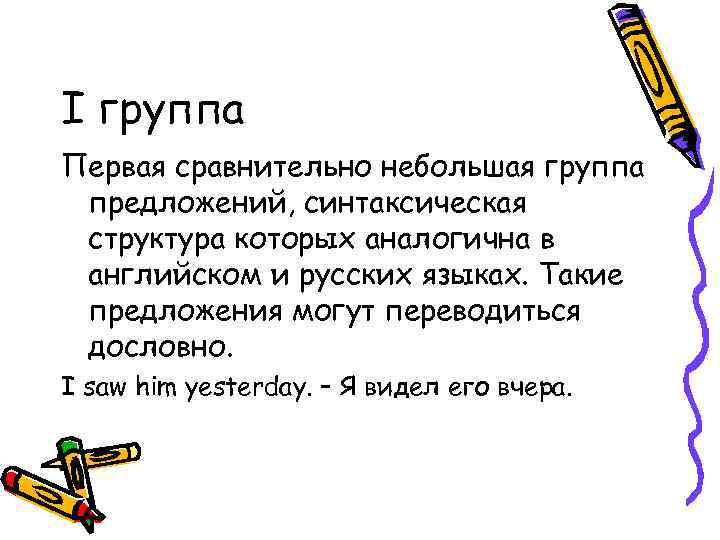 I группа

Первая сравнительно небольшая группа предложений, синтаксическая структура которых аналогична в английском и русских языках. Такие предложения могут переводиться дословно.

I saw him yesterday. – Я видел его вчера.